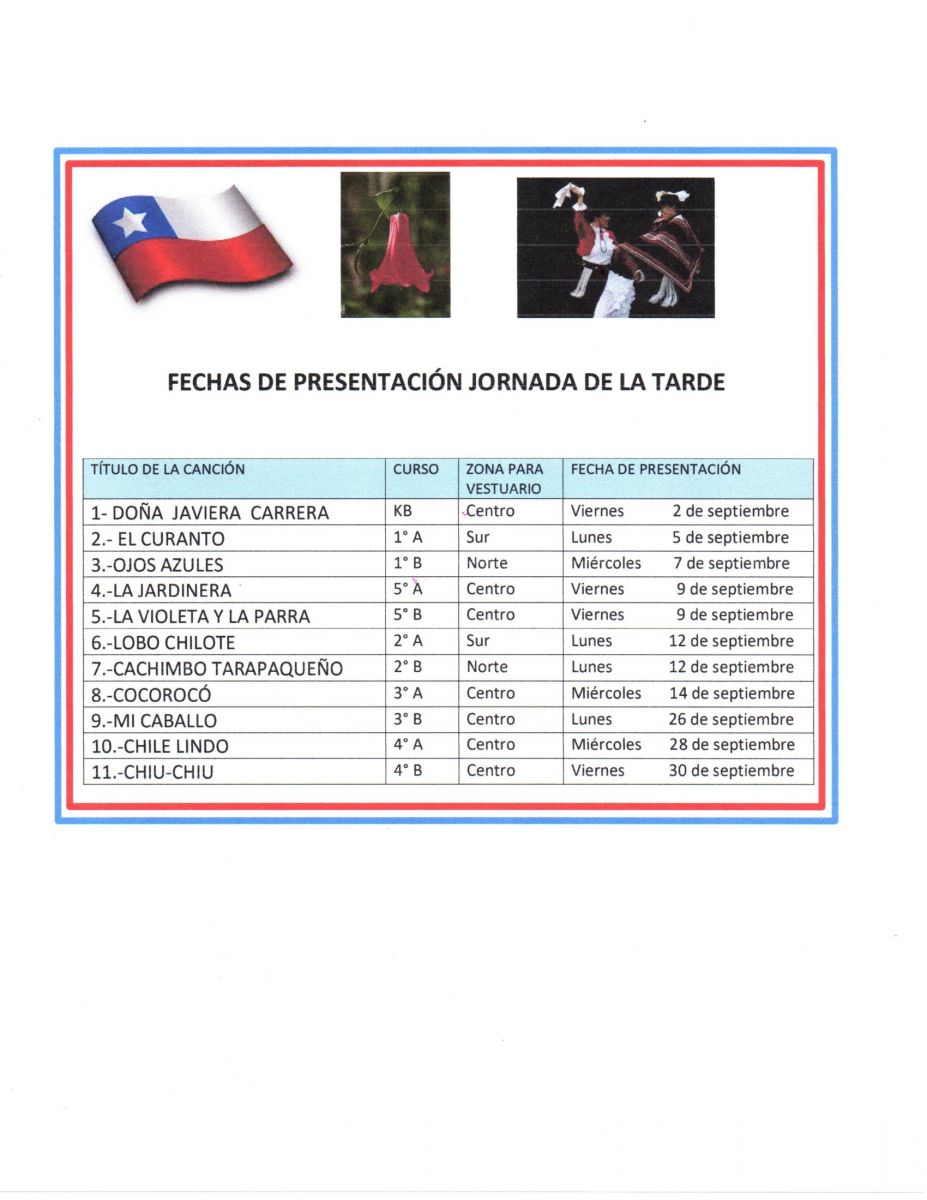 FECHAS DE PRESENTACIÓN JORNADA DE LA TARDE

| TÍTULO DE LA CANCIÓN | CURSO | ZONA PARA VESTUARIO | FECHA DE PRESENTACIÓN |
|---|---|---|---|
| 1- DOÑA JAVIERA CARRERA | KB | Centro | Viernes 2 de septiembre |
| 2.- EL CURANTO | 1° A | Sur | Lunes 5 de septiembre |
| 3.-OJOS AZULES | 1° B | Norte | Miércoles 7 de septiembre |
| 4.-LA JARDINERA | 5° A | Centro | Viernes 9 de septiembre |
| 5.-LA VIOLETA Y LA PARRA | 5° B | Centro | Viernes 9 de septiembre |
| 6.-LOBO CHILOTE | 2° A | Sur | Lunes 12 de septiembre |
| 7.-CACHIMBO TARAPAQUEÑO | 2° B | Norte | Lunes 12 de septiembre |
| 8.-COCOROCÓ | 3° A | Centro | Miércoles 14 de septiembre |
| 9.-MI CABALLO | 3° B | Centro | Lunes 26 de septiembre |
| 10.-CHILE LINDO | 4° A | Centro | Miércoles 28 de septiembre |
| 11.-CHIU-CHIU | 4° B | Centro | Viernes 30 de septiembre |